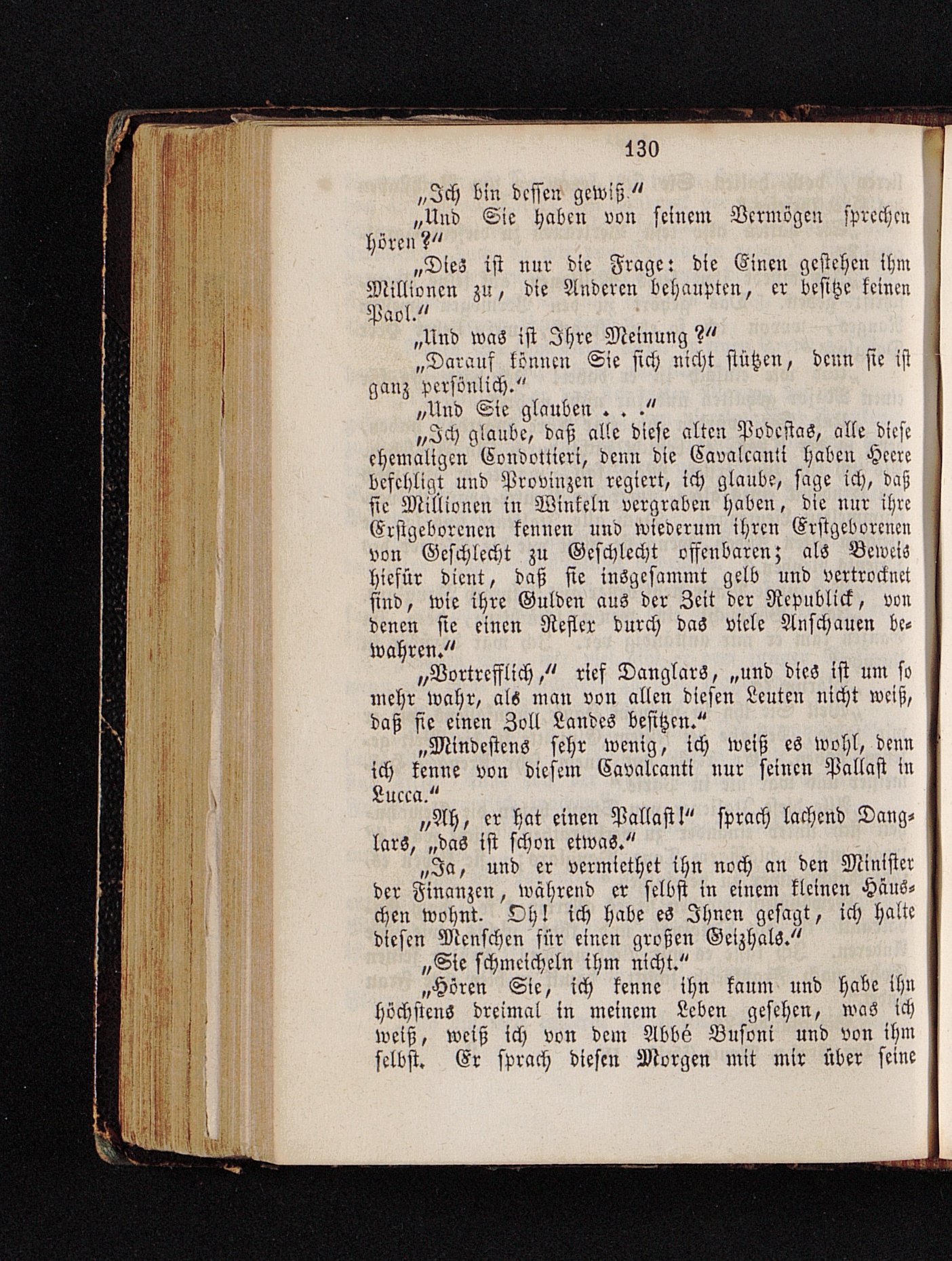 130

„Ich bin dessen gewiß.“

„Und Sie haben von seinem Vermögen sprechen hören?“

„Dies ist nur die Frage: die Einen gestehen ihm Millionen zu, die Anderen behaupten, er besitze keinen Paol.“

„Und was ist Ihre Meinung?“

„Darauf können Sie sich nicht stützen, denn sie ist ganz persönlich.“

„Und Sie glauben . . .“

„Ich glaube, daß alle diese alten Podestas, alle diese ehemaligen Condottieri, denn die Cavalcanti haben Heere befehligt und Provinzen regiert, ich glaube, sage ich, daß sie Millionen in Winkeln vergraben haben, die nur ihre Erstgeborenen kennen und wiederum ihren Erstgeborenen von Geschlecht zu Geschlecht offenbaren; als Beweis hiefür dient, daß sie insgesammt gelb und vertrocknet sind, wie ihre Gulden aus der Zeit der Republick, von denen sie einen Reflex durch das viele Anschauen bewahren.“

„Vortrefflich,“ rief Danglars, „und dies ist um so mehr wahr, als man von allen diesen Leuten nicht weiß, daß sie einen Zoll Landes besitzen.“

„Mindestens sehr wenig, ich weiß es wohl, denn ich kenne von diesem Cavalcanti nur seinen Pallast in Lucca.“

„Ah, er hat einen Pallast!“ sprach lachend Danglars, „das ist schon etwas.“

„Ja, und er vermiethet ihn noch an den Minister der Finanzen, während er selbst in einem kleinen Häuschen wohnt. Oh! ich habe es Ihnen gesagt, ich halte diesen Menschen für einen großen Geizhals.“

„Sie schmeicheln ihm nicht.“

„Hören Sie, ich kenne ihn kaum und habe ihn höchstens dreimal in meinem Leben gesehen, was ich weiß, weiß ich von dem Abbé Busoni und von ihm selbst. Er sprach diesen Morgen mit mir über seine